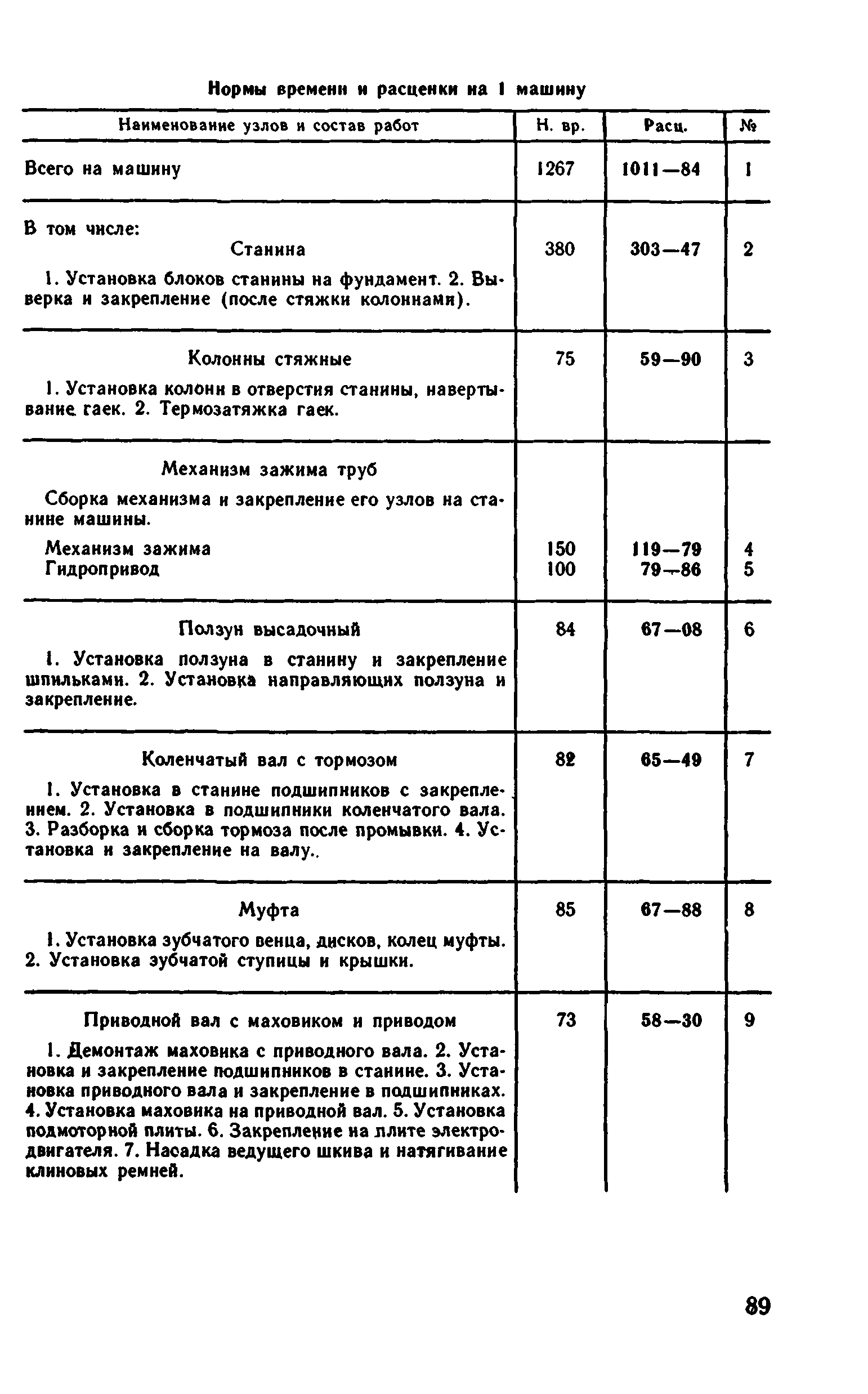 Нормы времени и расценки на 1 машину

| Наименование узлов и состав работ | Н. вр. | Расц. | № |
|---|---|---|---|
| Всего на машину | 1267 | 1011—84 | 1 |
| В том числе: Станина 1. Установка блоков станины на фундамент. 2. Выверка и закрепление (после стяжки колоннами). | 380 | 303—47 | 2 |
| Колонны стяжные 1. Установка колонн в отверстия станины, навертывание гаек. 2. Термозатяжка гаек. | 75 | 59—90 | 3 |
| Механизм зажима труб Сборка механизма и закрепление его узлов на станине машины. | | | |
| Механизм зажима | 150 | 119—79 | 4 |
| Гидропривод | 100 | 79—86 | 5 |
| Ползун высадочный 1. Установка ползуна в станину и закрепление шпильками. 2. Установка направляющих ползуна и закрепление. | 84 | 67—08 | 6 |
| Коленчатый вал с тормозом 1. Установка в станине подшипников с закреплением. 2. Установка в подшипники коленчатого вала. 3. Разборка и сборка тормоза после промывки. 4. Установка и закрепление на валу.. | 82 | 65—49 | 7 |
| Муфта 1. Установка зубчатого венца, дисков, колец муфты. 2. Установка зубчатой ступицы и крышки. | 85 | 67—88 | 8 |
| Приводной вал с маховиком и приводом 1. Демонтаж маховика с приводного вала. 2. Установка и закрепление подшипников в станине. 3. Установка приводного вала и закрепление в подшипниках. 4. Установка маховика на приводной вал. 5. Установка подмоторной плиты. 6. Закрепление на плите электродвигателя. 7. Насадка ведущего шкива и натягивание клиновых ремней. | 73 | 58—30 | 9 |

89